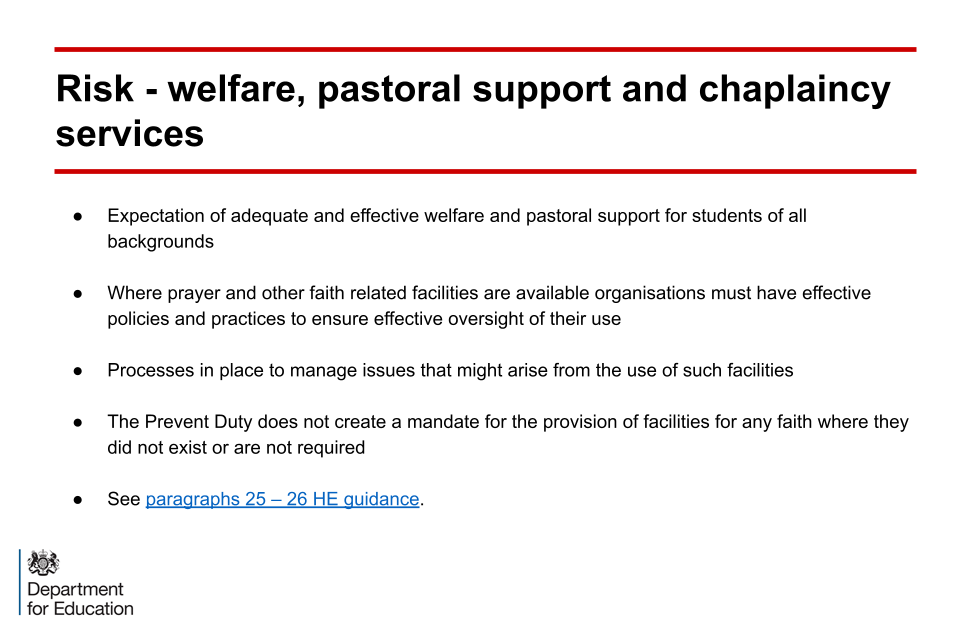 Risk - welfare, pastoral support and chaplaincy services

● Expectation of adequate and effective welfare and pastoral support for students of all backgrounds

● Where prayer and other faith related facilities are available organisations must have effective policies and practices to ensure effective oversight of their use

● Processes in place to manage issues that might arise from the use of such facilities

● The Prevent Duty does not create a mandate for the provision of facilities for any faith where they did not exist or are not required

● See paragraphs 25 – 26 HE guidance.

Department for Education